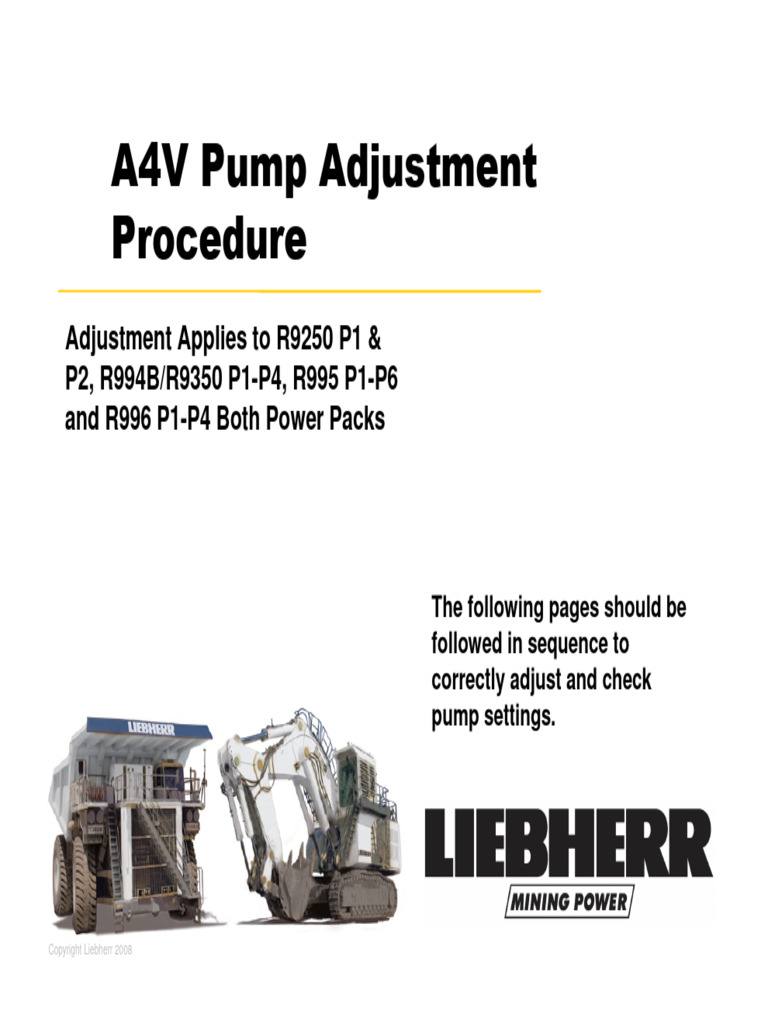 A4V Pump Adjustment Procedure

Adjustment Applies to R9250 P1 & P2, R994B/R9350 P1-P4, R995 P1-P6 and R996 P1-P4 Both Power Packs

The following pages should be followed in sequence to correctly adjust and check pump settings.

LIEBHERR

LIEBHERR
MINING POWER

Copyright Liebherr 2008